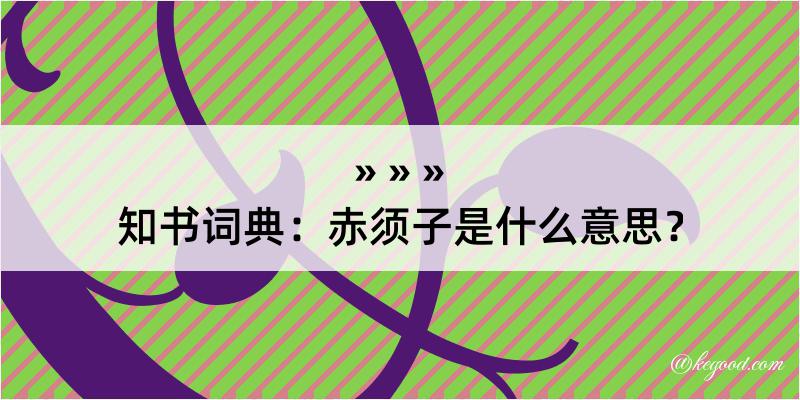 » » »
知书词典：赤须子是什么意思？

@kegood.com